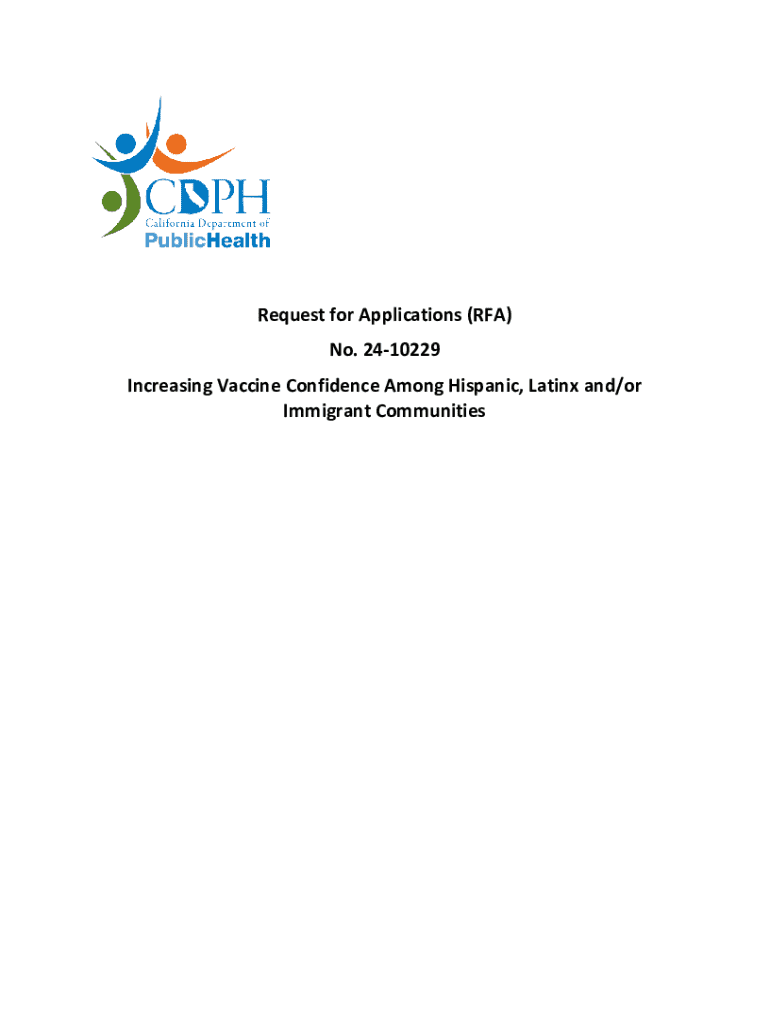 CDPH
California Department of
PublicHealth

Request for Applications (RFA)

No. 24-10229

Increasing Vaccine Confidence Among Hispanic, Latinx and/or Immigrant Communities